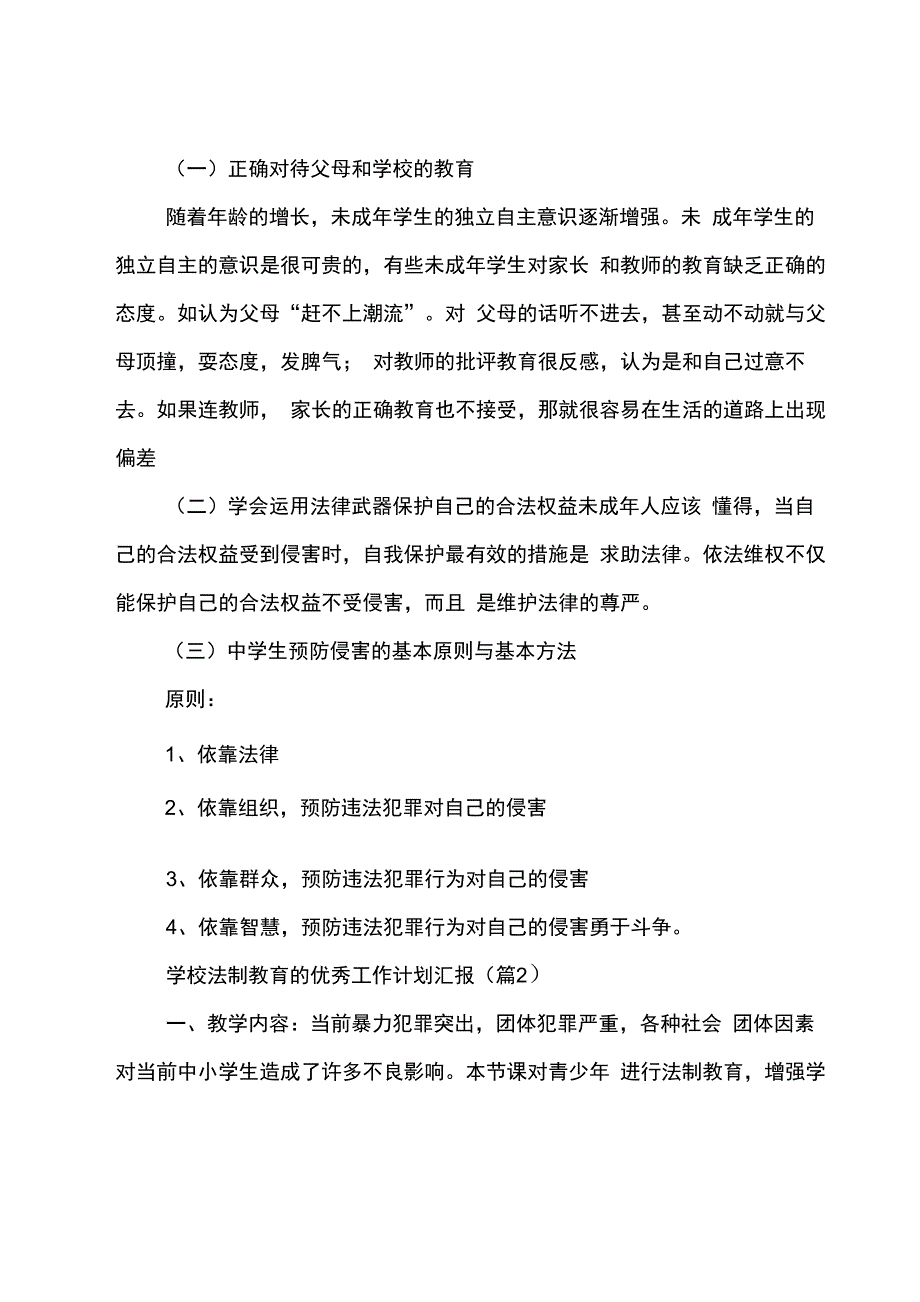 （一）正确对待父母和学校的教育

随着年龄的增长，未成年学生的独立自主意识逐渐增强。未 成年学生的独立自主的意识是很可贵的，有些未成年学生对家长 和教师的教育缺乏正确的态度。如认为父母“赶不上潮流”。对 父母的话听不进去，甚至动不动就与父母顶撞，耍态度，发脾气； 对教师的批评教育很反感，认为是和自己过意不去。如果连教师， 家长的正确教育也不接受，那就很容易在生活的道路上出现偏差

（二）学会运用法律武器保护自己的合法权益未成年人应该 懂得，当自己的合法权益受到侵害时，自我保护最有效的措施是 求助法律。依法维权不仅能保护自己的合法权益不受侵害，而且 是维护法律的尊严。

（三）中学生预防侵害的基本原则与基本方法

原则：

1、依靠法律

2、依靠组织，预防违法犯罪对自己的侵害

3、依靠群众，预防违法犯罪行为对自己的侵害

4、依靠智慧，预防违法犯罪行为对自己的侵害勇于斗争。

学校法制教育的优秀工作计划汇报（篇2）

一、教学内容：当前暴力犯罪突出，团体犯罪严重，各种社会 团体因素对当前中小学生造成了许多不良影响。本节课对青少年 进行法制教育，增强学